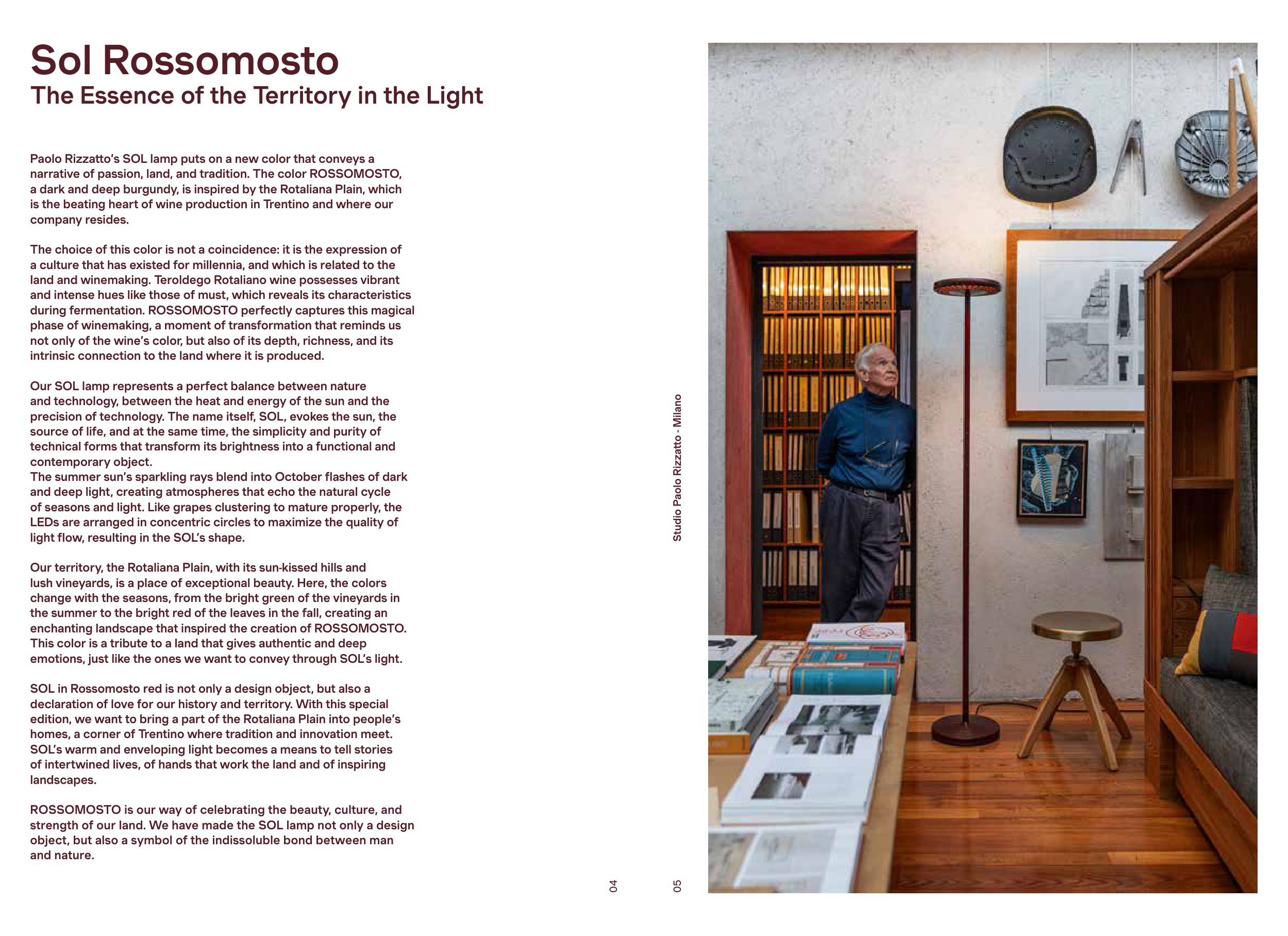 Sol Rossomosto
The Essence of the Territory in the Light

Paolo Rizzatto's SOL lamp puts on a new color that conveys a narrative of passion, land, and tradition. The color ROSSOMOSTO, a dark and deep burgundy, is inspired by the Rotaliana Plain, which is the beating heart of wine production in Trentino and where our company resides.

The choice of this color is not a coincidence: it is the expression of a culture that has existed for millennia, and which is related to the land and winemaking. Teroldego Rotaliano wine possesses vibrant and intense hues like those of must, which reveals its characteristics during fermentation. ROSSOMOSTO perfectly captures this magical phase of winemaking, a moment of transformation that reminds us not only of the wine's color, but also of its depth, richness, and its intrinsic connection to the land where it is produced.

Our SOL lamp represents a perfect balance between nature and technology, between the heat and energy of the sun and the precision of technology. The name itself, SOL, evokes the sun, the source of life, and at the same time, the simplicity and purity of technical forms that transform its brightness into a functional and contemporary object.
The summer sun's sparkling rays blend into October flashes of dark and deep light, creating atmospheres that echo the natural cycle of seasons and light. Like grapes clustering to mature properly, the LEDs are arranged in concentric circles to maximize the quality of light flow, resulting in the SOL's shape.

Our territory, the Rotaliana Plain, with its sun-kissed hills and lush vineyards, is a place of exceptional beauty. Here, the colors change with the seasons, from the bright green of the vineyards in the summer to the bright red of the leaves in the fall, creating an enchanting landscape that inspired the creation of ROSSOMOSTO. This color is a tribute to a land that gives authentic and deep emotions, just like the ones we want to convey through SOL's light.

SOL in Rossomosto red is not only a design object, but also a declaration of love for our history and territory. With this special edition, we want to bring a part of the Rotaliana Plain into people's homes, a corner of Trentino where tradition and innovation meet. SOL's warm and enveloping light becomes a means to tell stories of intertwined lives, of hands that work the land and of inspiring landscapes.

ROSSOMOSTO is our way of celebrating the beauty, culture, and strength of our land. We have made the SOL lamp not only a design object, but also a symbol of the indissoluble bond between man and nature.

04

Studio Paolo Rizzatto - Milano

05